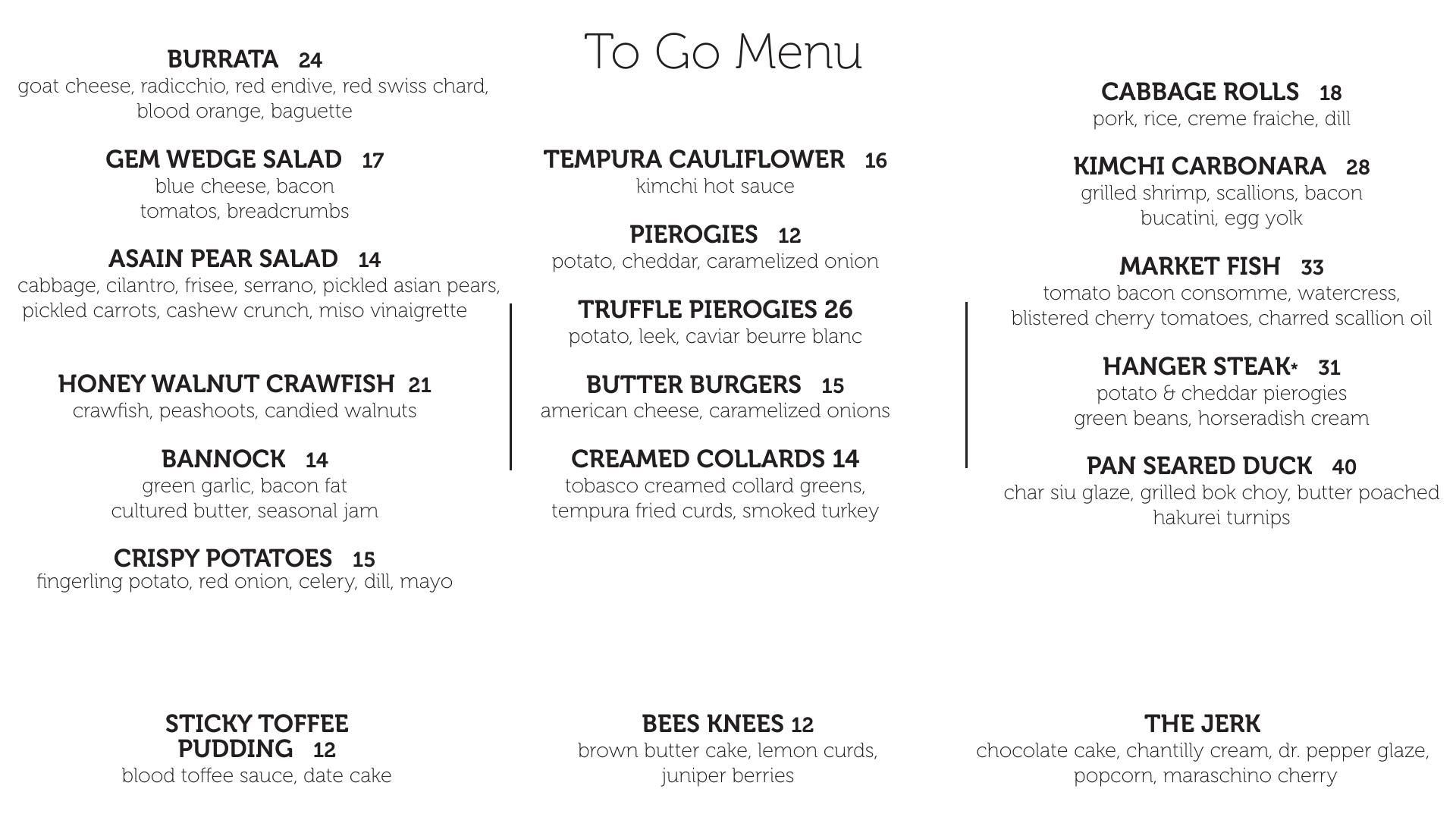 To Go Menu

BURRATA 24
goat cheese, radicchio, red endive, red swiss chard, blood orange, baguette

GEM WEDGE SALAD 17
blue cheese, bacon
tomatos, breadcrumbs

ASAIN PEAR SALAD 14
cabbage, cilantro, frisee, serrano, pickled asian pears, pickled carrots, cashew crunch, miso vinaigrette

HONEY WALNUT CRAWFISH 21
crawfish, peashoots, candied walnuts

BANNOCK 14
green garlic, bacon fat
cultured butter, seasonal jam

CRISPY POTATOES 15
fingerling potato, red onion, celery, dill, mayo

TEMPURA CAULIFLOWER 16
kimchi hot sauce

PIEROGIES 12
potato, cheddar, caramelized onion

TRUFFLE PIEROGIES 26
potato, leek, caviar beurre blanc

BUTTER BURGERS 15
american cheese, caramelized onions

CREAMED COLLARDS 14
tobasco creamed collard greens, tempura fried curds, smoked turkey

CABBAGE ROLLS 18
pork, rice, creme fraiche, dill

KIMCHI CARBONARA 28
grilled shrimp, scallions, bacon
bucatini, egg yolk

MARKET FISH 33
tomato bacon consomme, watercress, blistered cherry tomatoes, charred scallion oil

HANGER STEAK* 31
potato & cheddar pierogies
green beans, horseradish cream

PAN SEARED DUCK 40
char siu glaze, grilled bok choy, butter poached hakurei turnips

STICKY TOFFEE PUDDING 12
blood toffee sauce, date cake

BEES KNEES 12
brown butter cake, lemon curds, juniper berries

THE JERK
chocolate cake, chantilly cream, dr. pepper glaze, popcorn, maraschino cherry